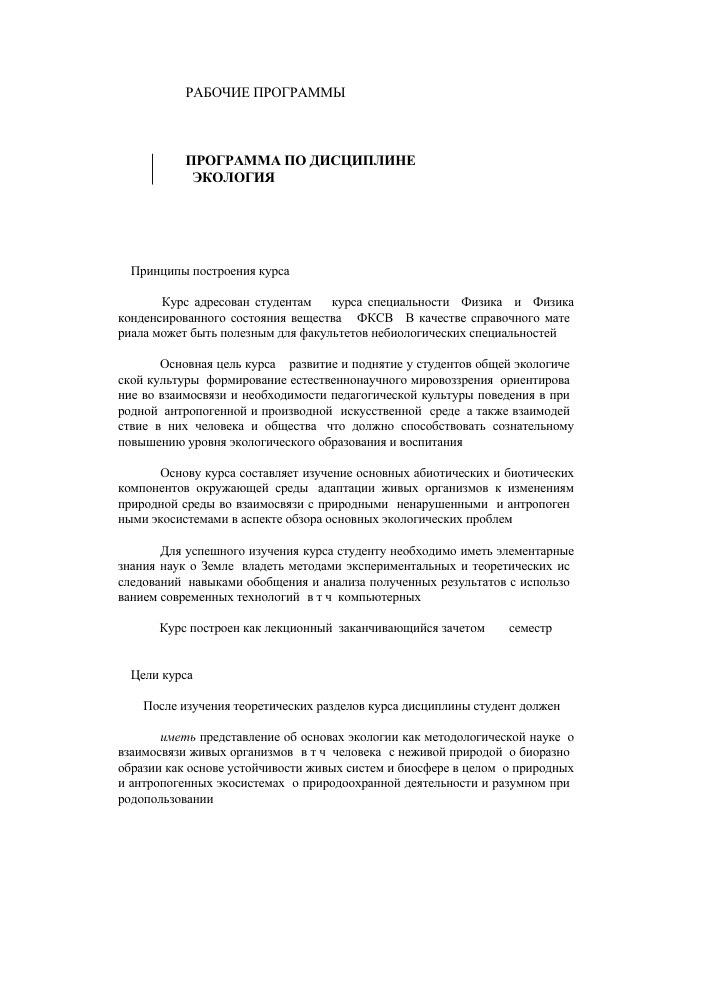 РАБОЧИЕ ПРОГРАММЫ

ПРОГРАММА ПО ДИСЦИПЛИНЕ
ЭКОЛОГИЯ

Принципы построения курса

Курс адресован студентам курса специальности Физика и Физика конденсированного состояния вещества ФКСВ В качестве справочного материала может быть полезным для факультетов небиологических специальностей

Основная цель курса развитие и поднятие у студентов общей экологической культуры формирование естественнонаучного мировоззрения ориентирование во взаимосвязи и необходимости педагогической культуры поведения в природной антропогенной и производной искусственной среде а также взаимодействие в них человека и общества что должно способствовать сознательному повышению уровня экологического образования и воспитания

Основу курса составляет изучение основных абиотических и биотических компонентов окружающей среды адаптации живых организмов к изменениям природной среды во взаимосвязи с природными ненарушенными и антропогенными экосистемами в аспекте обзора основных экологических проблем

Для успешного изучения курса студенту необходимо иметь элементарные знания наук о Земле владеть методами экспериментальных и теоретических исследований навыками обобщения и анализа полученных результатов с использованием современных технологий в т ч компьютерных

Курс построен как лекционный заканчивающийся зачетом семестр

Цели курса

После изучения теоретических разделов курса дисциплины студент должен

иметь представление об основах экологии как методологической науке о взаимосвязи живых организмов в т ч человека с неживой природой о биоразнообразии как основе устойчивости живых систем и биосфере в целом о природных и антропогенных экосистемах о природоохранной деятельности и разумном природопользовании